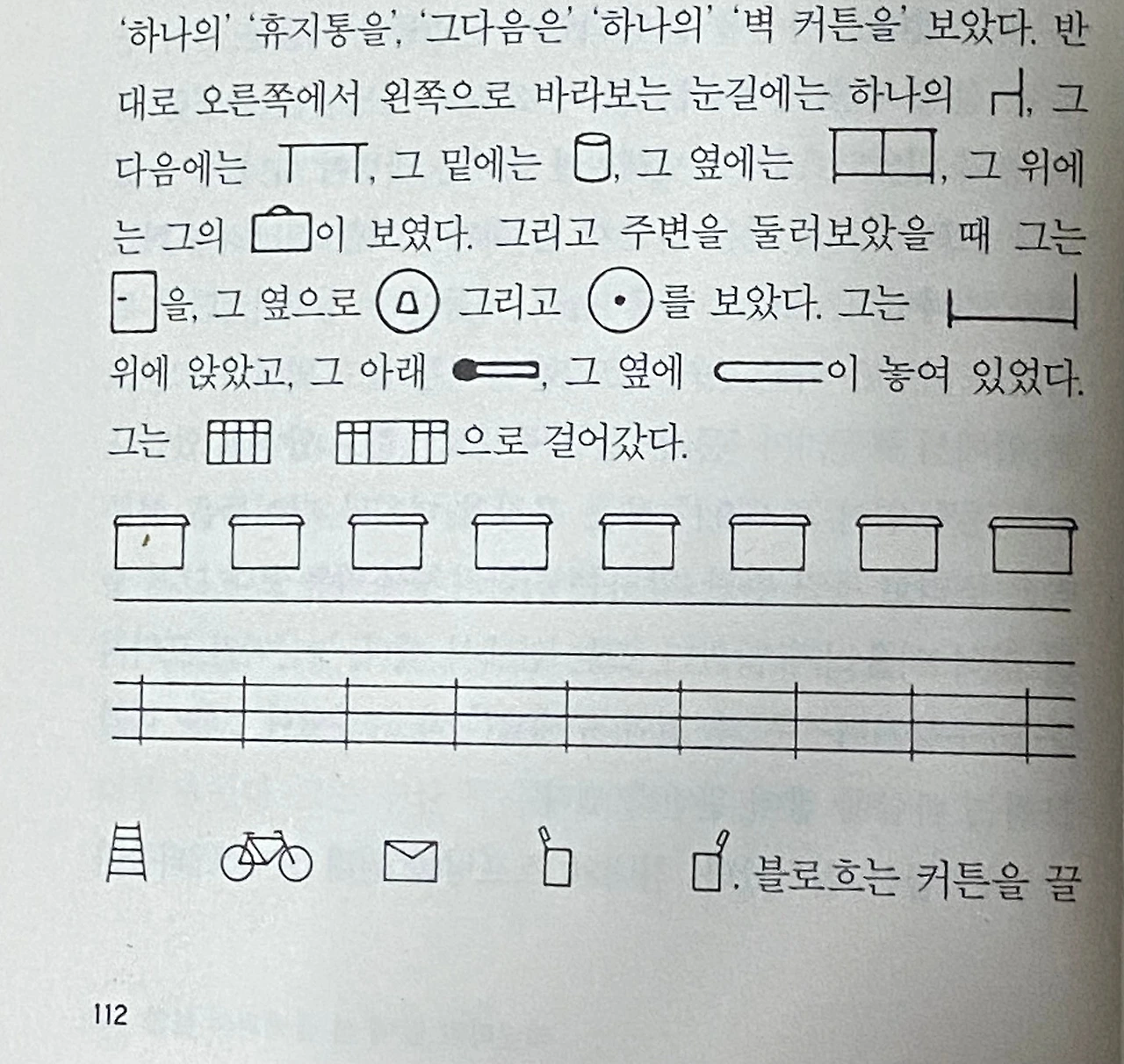 '하나의' '휴지통을', '그다음은' '하나의' '벽 커튼을' 보았다. 반대로 오른쪽에서 왼쪽으로 바라보는 눈길에는 하나의 , 그 다음에는 , 그 밑에는 , 그 옆에는 , 그 위에는 그의 이 보였다. 그리고 주변을 둘러보았을 때 그는 을, 그 옆으로 그리고 를 보았다. 그는 위에 앉았고, 그 아래 , 그 옆에 이 놓여 있었다. 그는 으로 걸어갔다.

. 블로흐는 커튼을 끌

112